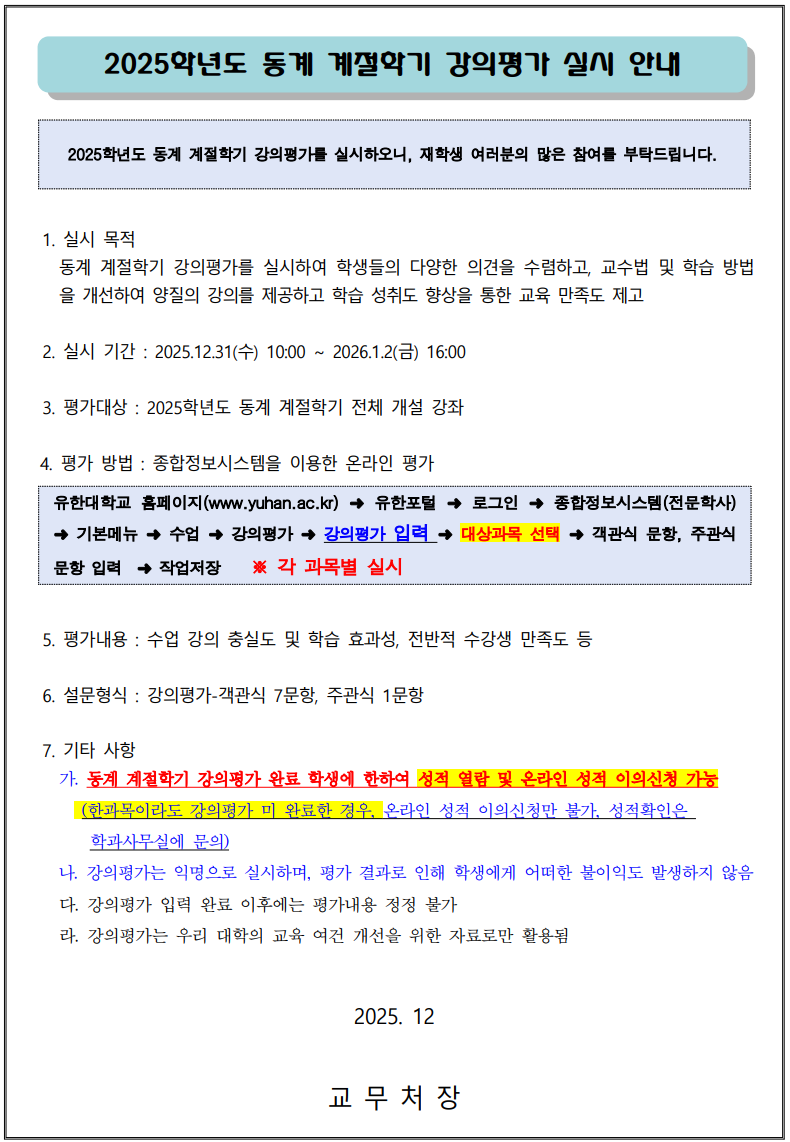 2025학년도 동계 계절학기 강의평가 실시 안내

2025학년도 동계 계절학기 강의평가를 실시하오니, 재학생 여러분의 많은 참여를 부탁드립니다.

1. 실시 목적
동계 계절학기 강의평가를 실시하여 학생들의 다양한 의견을 수렴하고, 교수법 및 학습 방법을 개선하여 양질의 강의를 제공하고 학습 성취도 향상을 통한 교육 만족도 제고

2. 실시 기간 : 2025.12.31(수) 10:00 ~ 2026.1.2(금) 16:00

3. 평가대상 : 2025학년도 동계 계절학기 전체 개설 강좌

4. 평가 방법 : 종합정보시스템을 이용한 온라인 평가

유한대학교 홈페이지(www.yuhan.ac.kr) ➜ 유한포털 ➜ 로그인 ➜ 종합정보시스템(전문학사) ➜ 기본메뉴 ➜ 수업 ➜ 강의평가 ➜ 강의평가 입력 ➜ 대상과목 선택 ➜ 객관식 문항, 주관식 문항 입력 ➜ 작업저장 ※ 각 과목별 실시

5. 평가내용 : 수업 강의 충실도 및 학습 효과성, 전반적 수강생 만족도 등

6. 설문형식 : 강의평가-객관식 7문항, 주관식 1문항

7. 기타 사항
가. 동계 계절학기 강의평가 완료 학생에 한하여 성적 열람 및 온라인 성적 이의신청 가능
(한과목이라도 강의평가 미 완료한 경우, 온라인 성적 이의신청만 불가, 성적확인은 학과사무실에 문의)
나. 강의평가는 익명으로 실시하며, 평가 결과로 인해 학생에게 어떠한 불이익도 발생하지 않음
다. 강의평가 입력 완료 이후에는 평가내용 정정 불가
라. 강의평가는 우리 대학의 교육 여건 개선을 위한 자료로만 활용됨

2025. 12

교 무 처 장